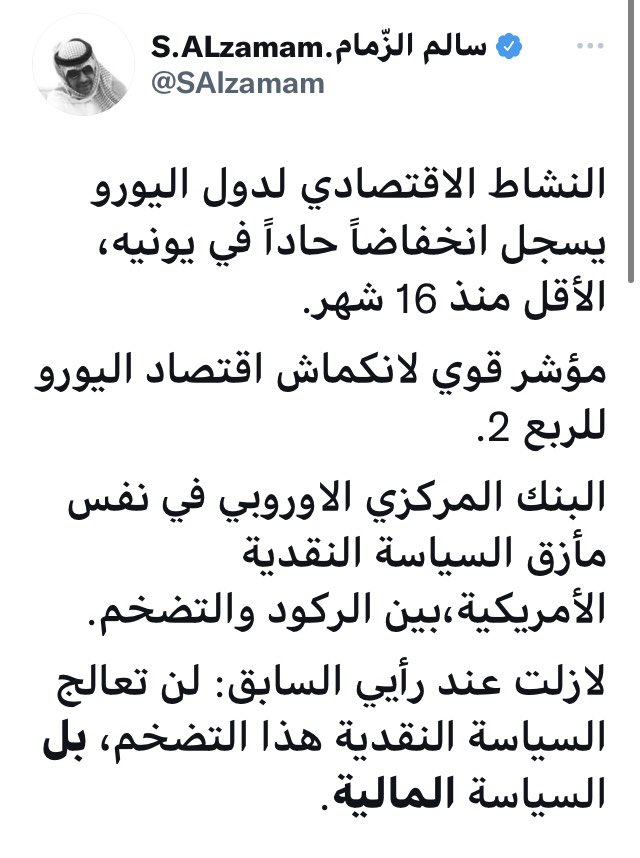 سالم الزّمام.S.ALzamam
@SAlzamam

النشاط الاقتصادي لدول اليورو يسجل انخفاضاً حاداً في يونيه، الأقل منذ 16 شهر.

مؤشر قوي لانكماش اقتصاد اليورو للربع 2.

البنك المركزي الاوروبي في نفس مأزق السياسة النقدية الأمريكية،بين الركود والتضخم.

لازلت عند رأيي السابق: لن تعالج السياسة النقدية هذا التضخم، بل السياسة المالية.